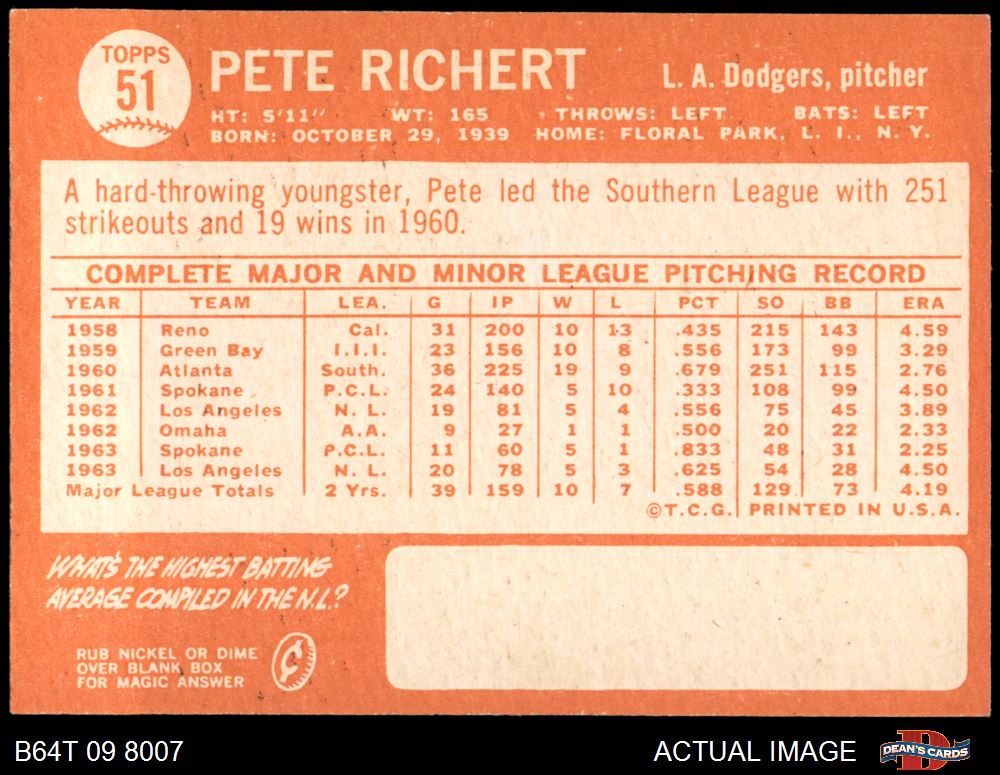 TOPPS
51

PETE RICHERT

L. A. Dodgers, pitcher

HT: 5'11" WT: 165 THROWS: LEFT BATS: LEFT
BORN: OCTOBER 29, 1939 HOME: FLORAL PARK, L. I., N. Y.

A hard-throwing youngster, Pete led the Southern League with 251 strikeouts and 19 wins in 1960.

COMPLETE MAJOR AND MINOR LEAGUE PITCHING RECORD

| YEAR | TEAM | LEA. | G | IP | W | L | PCT | SO | BB | ERA |
|---|---|---|---|---|---|---|---|---|---|---|
| 1958 | Reno | Cal. | 31 | 200 | 10 | 13 | .435 | 215 | 143 | 4.59 |
| 1959 | Green Bay | I.I.I. | 23 | 156 | 10 | 8 | .556 | 173 | 99 | 3.29 |
| 1960 | Atlanta | South. | 36 | 225 | 19 | 9 | .679 | 251 | 115 | 2.76 |
| 1961 | Spokane | P.C.L. | 24 | 140 | 5 | 10 | .333 | 108 | 99 | 4.50 |
| 1962 | Los Angeles | N. L. | 19 | 81 | 5 | 4 | .556 | 75 | 45 | 3.89 |
| 1962 | Omaha | A.A. | 9 | 27 | 1 | 1 | .500 | 20 | 22 | 2.33 |
| 1963 | Spokane | P.C.L. | 11 | 60 | 5 | 1 | .833 | 48 | 31 | 2.25 |
| 1963 | Los Angeles | N. L. | 20 | 78 | 5 | 3 | .625 | 54 | 28 | 4.50 |
| Major League Totals | | 2 Yrs. | 39 | 159 | 10 | 7 | .588 | 129 | 73 | 4.19 |

©T.C.G. PRINTED IN U.S.A.

WHAT'S THE HIGHEST BATTING AVERAGE COMPILED IN THE N.L.?

RUB NICKEL OR DIME
OVER BLANK BOX
FOR MAGIC ANSWER

B64T 09 8007

ACTUAL IMAGE

DEAN'S CARDS